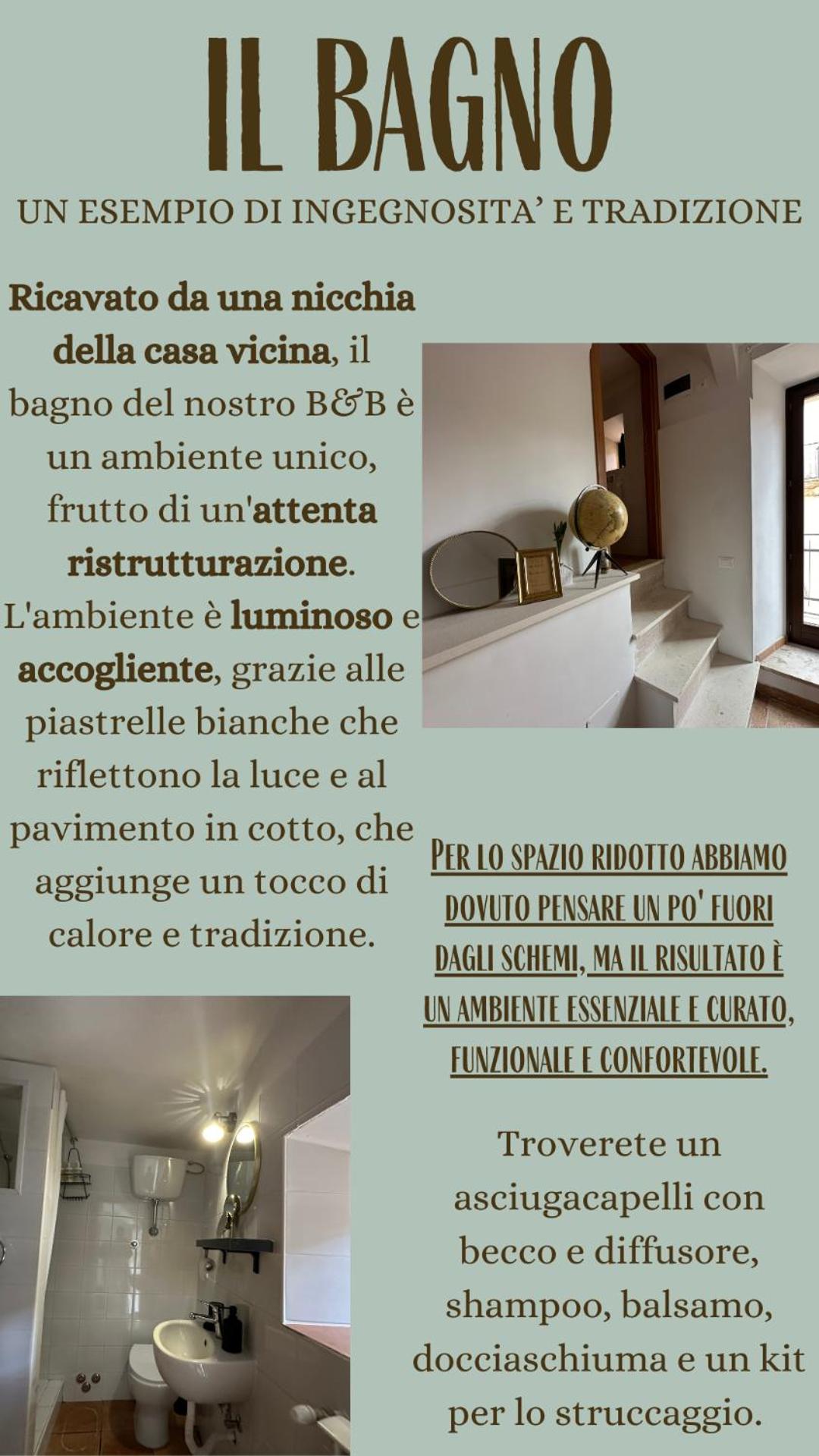 IL BAGNO

UN ESEMPIO DI INGEGNOSITA' E TRADIZIONE

Ricavato da una nicchia della casa vicina, il bagno del nostro B&B è un ambiente unico, frutto di un'attenta ristrutturazione. L'ambiente è luminoso e accogliente, grazie alle piastrelle bianche che riflettono la luce e al pavimento in cotto, che aggiunge un tocco di calore e tradizione.

PER LO SPAZIO RIDOTTO ABBIAMO DOVUTO PENSARE UN PO' FUORI DAGLI SCHEMI, MA IL RISULTATO È UN AMBIENTE ESSENZIALE E CURATO, FUNZIONALE E CONFORTEVOLE.

Troverete un asciugacapelli con becco e diffusore, shampoo, balsamo, docciaschiuma e un kit per lo struccaggio.